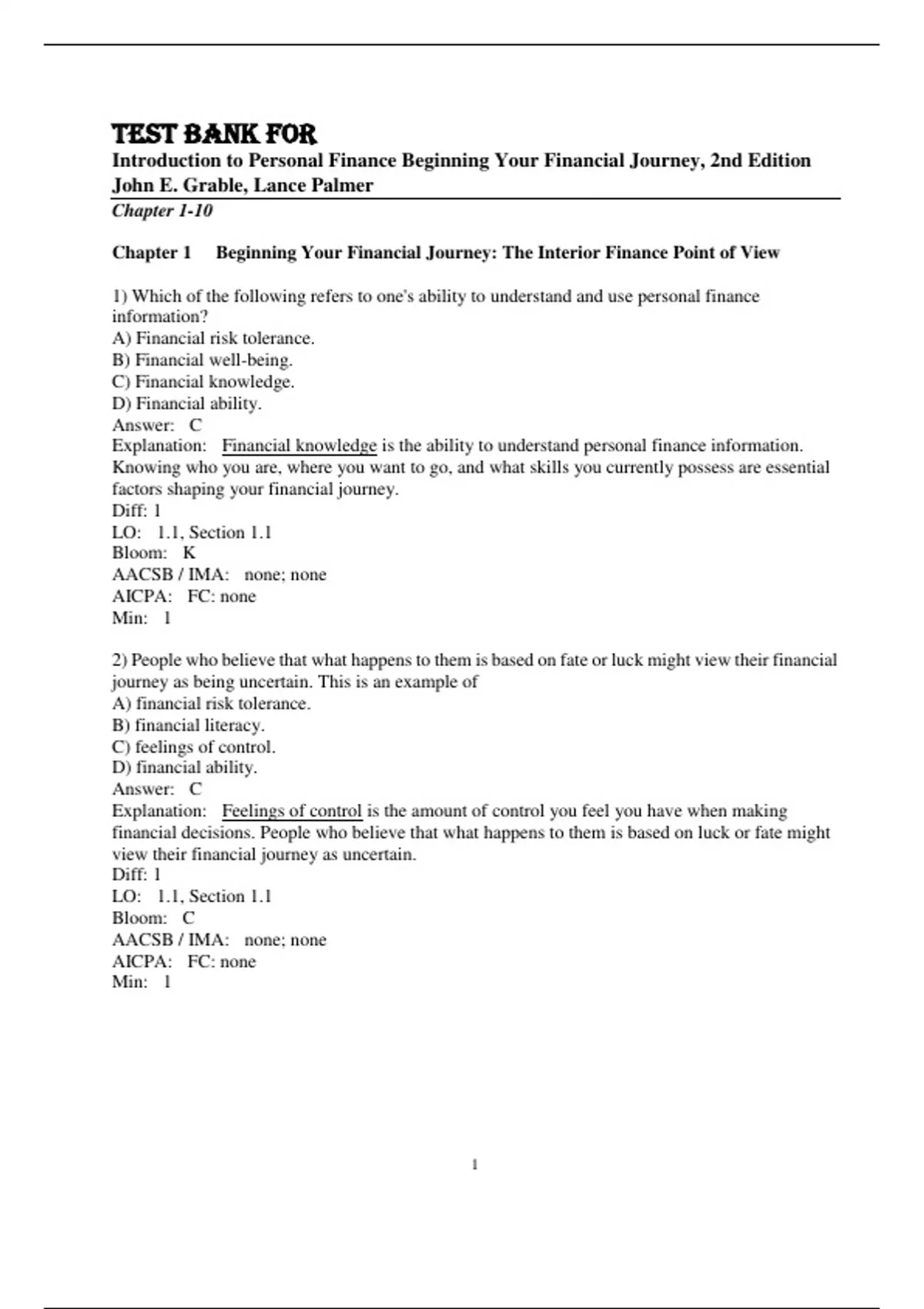 TEST BANK FOR
Introduction to Personal Finance Beginning Your Financial Journey, 2nd Edition
John E. Grable, Lance Palmer
Chapter 1-10

Chapter 1 Beginning Your Financial Journey: The Interior Finance Point of View

1) Which of the following refers to one's ability to understand and use personal finance information?
A) Financial risk tolerance.
B) Financial well-being.
C) Financial knowledge.
D) Financial ability.
Answer: C
Explanation: Financial knowledge is the ability to understand personal finance information. Knowing who you are, where you want to go, and what skills you currently possess are essential factors shaping your financial journey.
Diff: 1
LO: 1.1, Section 1.1
Bloom: K
AACSB / IMA: none; none
AICPA: FC: none
Min: 1

2) People who believe that what happens to them is based on fate or luck might view their financial journey as being uncertain. This is an example of
A) financial risk tolerance.
B) financial literacy.
C) feelings of control.
D) financial ability.
Answer: C
Explanation: Feelings of control is the amount of control you feel you have when making financial decisions. People who believe that what happens to them is based on luck or fate might view their financial journey as uncertain.
Diff: 1
LO: 1.1, Section 1.1
Bloom: C
AACSB / IMA: none; none
AICPA: FC: none
Min: 1

1